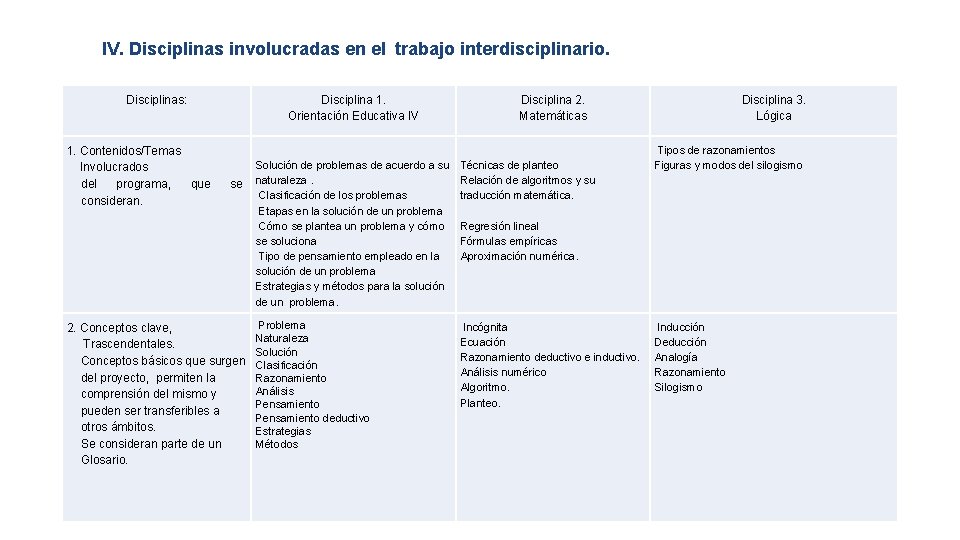 IV. Disciplinas involucradas en el trabajo interdisciplinario.

| Disciplinas: | Disciplina 1. Orientación Educativa IV | Disciplina 2. Matemáticas | Disciplina 3. Lógica |
|---|---|---|---|
| 1. Contenidos/Temas Involucrados del programa, que se consideran. | Solución de problemas de acuerdo a su naturaleza . Clasificación de los problemas Etapas en la solución de un problema Cómo se plantea un problema y cómo se soluciona Tipo de pensamiento empleado en la solución de un problema Estrategias y métodos para la solución de un problema. | Técnicas de planteo Relación de algoritmos y su traducción matemática. Regresión lineal Fórmulas empíricas Aproximación numérica. | Tipos de razonamientos Figuras y modos del silogismo |
| 2. Conceptos clave, Trascendentales. Conceptos básicos que surgen del proyecto, permiten la comprensión del mismo y pueden ser transferibles a otros ámbitos. Se consideran parte de un Glosario. | Problema Naturaleza Solución Clasificación Razonamiento Análisis Pensamiento Pensamiento deductivo Estrategias Métodos | Incógnita Ecuación Razonamiento deductivo e inductivo. Análisis numérico Algoritmo. Planteo. | Inducción Deducción Analogía Razonamiento Silogismo |